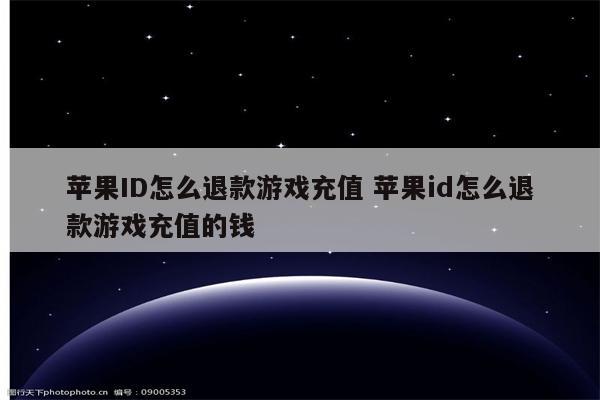 苹果ID怎么退款游戏充值 苹果id怎么退款游戏充值的钱

图行天下photophoto.cn 编号：09005353